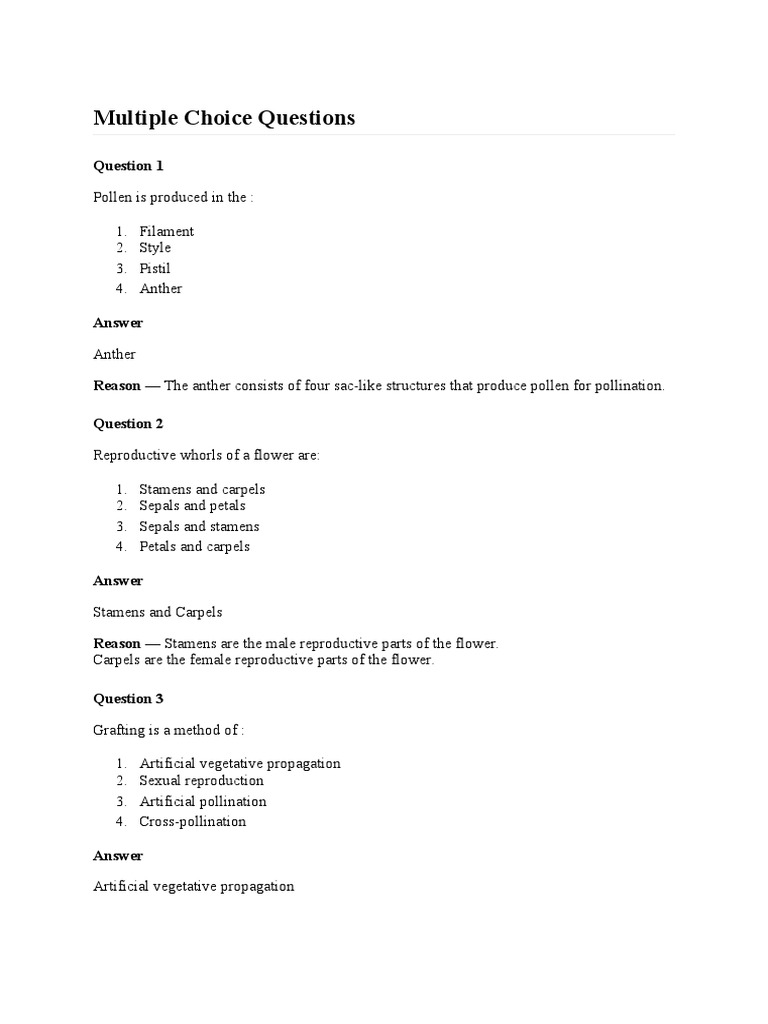 Multiple Choice Questions

Question 1

Pollen is produced in the :

1. Filament
2. Style
3. Pistil
4. Anther

Answer

Anther

Reason — The anther consists of four sac-like structures that produce pollen for pollination.

Question 2

Reproductive whorls of a flower are:

1. Stamens and carpels
2. Sepals and petals
3. Sepals and stamens
4. Petals and carpels

Answer

Stamens and Carpels

Reason — Stamens are the male reproductive parts of the flower.
Carpels are the female reproductive parts of the flower.

Question 3

Grafting is a method of :

1. Artificial vegetative propagation
2. Sexual reproduction
3. Artificial pollination
4. Cross-pollination

Answer

Artificial vegetative propagation